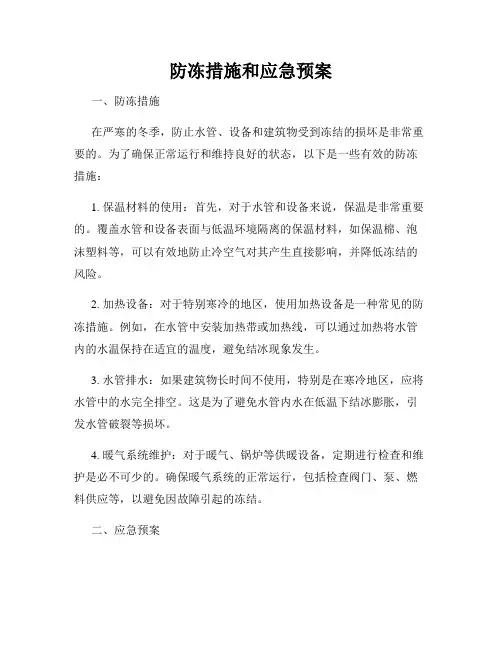 防冻措施和应急预案

一、防冻措施

在严寒的冬季，防止水管、设备和建筑物受到冻结的损坏是非常重要的。为了确保正常运行和维持良好的状态，以下是一些有效的防冻措施：

1. 保温材料的使用：首先，对于水管和设备来说，保温是非常重要的。覆盖水管和设备表面与低温环境隔离的保温材料，如保温棉、泡沫塑料等，可以有效地防止冷空气对其产生直接影响，并降低冻结的风险。

2. 加热设备：对于特别寒冷的地区，使用加热设备是一种常见的防冻措施。例如，在水管中安装加热带或加热线，可以通过加热将水管内的水温保持在适宜的温度，避免结冰现象发生。

3. 水管排水：如果建筑物长时间不使用，特别是在寒冷地区，应将水管中的水完全排空。这是为了避免水管内水在低温下结冰膨胀，引发水管破裂等损坏。

4. 暖气系统维护：对于暖气、锅炉等供暖设备，定期进行检查和维护是必不可少的。确保暖气系统的正常运行，包括检查阀门、泵、燃料供应等，以避免因故障引起的冻结。

二、应急预案